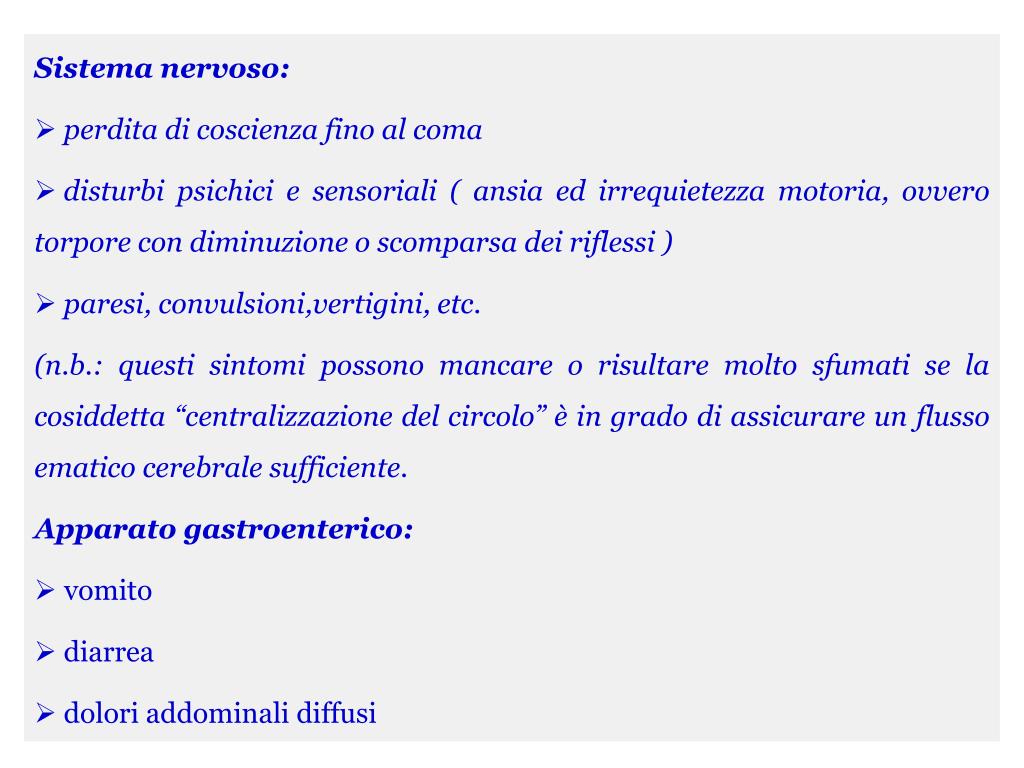 Sistema nervoso:

➢ perdita di coscienza fino al coma

➢ disturbi psichici e sensoriali ( ansia ed irrequietezza motoria, ovvero torpore con diminuzione o scomparsa dei riflessi )

➢ paresi, convulsioni,vertigini, etc.

(n.b.: questi sintomi possono mancare o risultare molto sfumati se la cosiddetta “centralizzazione del circolo” è in grado di assicurare un flusso ematico cerebrale sufficiente.

Apparato gastroenterico:

➢ vomito

➢ diarrea

➢ dolori addominali diffusi